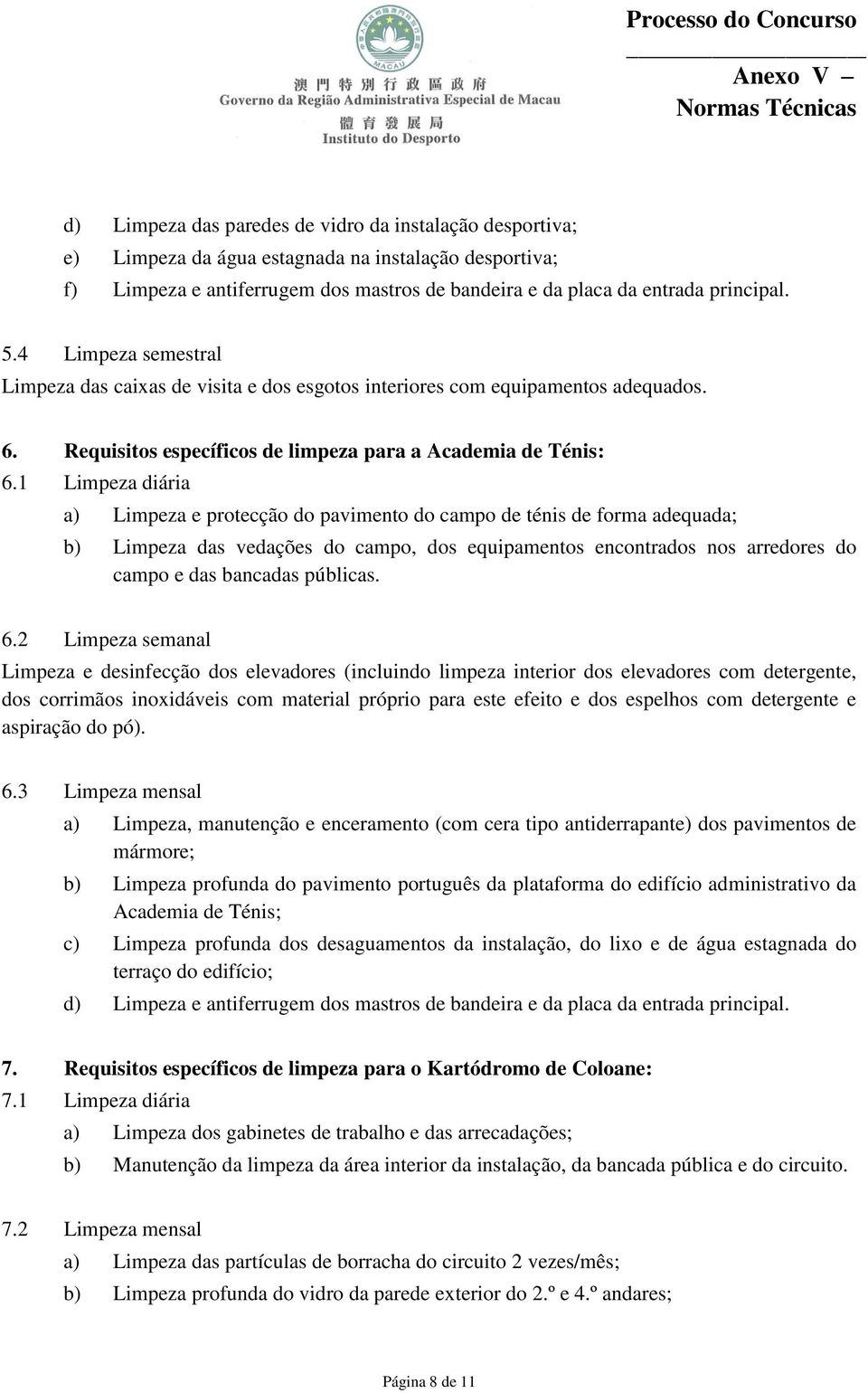 MACAU
澳門特別行政區政府
Governo da Região Administrativa Especial de Macau
體育發展局
Instituto do Desporto

Processo do Concurso
Anexo V –
Normas Técnicas

d) Limpeza das paredes de vidro da instalação desportiva;
e) Limpeza da água estagnada na instalação desportiva;
f) Limpeza e antiferrugem dos mastros de bandeira e da placa da entrada principal.

5.4 Limpeza semestral
Limpeza das caixas de visita e dos esgotos interiores com equipamentos adequados.

6. Requisitos específicos de limpeza para a Academia de Ténis:
6.1 Limpeza diária
a) Limpeza e protecção do pavimento do campo de ténis de forma adequada;
b) Limpeza das vedações do campo, dos equipamentos encontrados nos arredores do campo e das bancadas públicas.

6.2 Limpeza semanal
Limpeza e desinfecção dos elevadores (incluindo limpeza interior dos elevadores com detergente, dos corrimãos inoxidáveis com material próprio para este efeito e dos espelhos com detergente e aspiração do pó).

6.3 Limpeza mensal
a) Limpeza, manutenção e enceramento (com cera tipo antiderrapante) dos pavimentos de mármore;
b) Limpeza profunda do pavimento português da plataforma do edifício administrativo da Academia de Ténis;
c) Limpeza profunda dos desaguamentos da instalação, do lixo e de água estagnada do terraço do edifício;
d) Limpeza e antiferrugem dos mastros de bandeira e da placa da entrada principal.

7. Requisitos específicos de limpeza para o Kartódromo de Coloane:
7.1 Limpeza diária
a) Limpeza dos gabinetes de trabalho e das arrecadações;
b) Manutenção da limpeza da área interior da instalação, da bancada pública e do circuito.

7.2 Limpeza mensal
a) Limpeza das partículas de borracha do circuito 2 vezes/mês;
b) Limpeza profunda do vidro da parede exterior do 2.º e 4.º andares;

Página 8 de 11